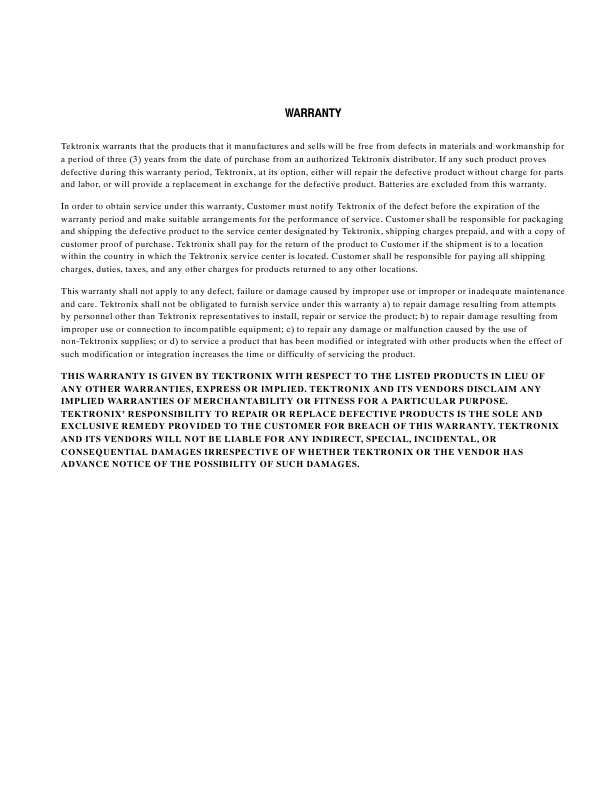 WARRANTY

Tektronix warrants that the products that it manufactures and sells will be free from defects in materials and workmanship for a period of three (3) years from the date of purchase from an authorized Tektronix distributor. If any such product proves defective during this warranty period, Tektronix, at its option, either will repair the defective product without charge for parts and labor, or will provide a replacement in exchange for the defective product. Batteries are excluded from this warranty.

In order to obtain service under this warranty, Customer must notify Tektronix of the defect before the expiration of the warranty period and make suitable arrangements for the performance of service. Customer shall be responsible for packaging and shipping the defective product to the service center designated by Tektronix, shipping charges prepaid, and with a copy of customer proof of purchase. Tektronix shall pay for the return of the product to Customer if the shipment is to a location within the country in which the Tektronix service center is located. Customer shall be responsible for paying all shipping charges, duties, taxes, and any other charges for products returned to any other locations.

This warranty shall not apply to any defect, failure or damage caused by improper use or improper or inadequate maintenance and care. Tektronix shall not be obligated to furnish service under this warranty a) to repair damage resulting from attempts by personnel other than Tektronix representatives to install, repair or service the product; b) to repair damage resulting from improper use or connection to incompatible equipment; c) to repair any damage or malfunction caused by the use of non-Tektronix supplies; or d) to service a product that has been modified or integrated with other products when the effect of such modification or integration increases the time or difficulty of servicing the product.

THIS WARRANTY IS GIVEN BY TEKTRONIX WITH RESPECT TO THE LISTED PRODUCTS IN LIEU OF ANY OTHER WARRANTIES, EXPRESS OR IMPLIED. TEKTRONIX AND ITS VENDORS DISCLAIM ANY IMPLIED WARRANTIES OF MERCHANTABILITY OR FITNESS FOR A PARTICULAR PURPOSE. TEKTRONIX' RESPONSIBILITY TO REPAIR OR REPLACE DEFECTIVE PRODUCTS IS THE SOLE AND EXCLUSIVE REMEDY PROVIDED TO THE CUSTOMER FOR BREACH OF THIS WARRANTY. TEKTRONIX AND ITS VENDORS WILL NOT BE LIABLE FOR ANY INDIRECT, SPECIAL, INCIDENTAL, OR CONSEQUENTIAL DAMAGES IRRESPECTIVE OF WHETHER TEKTRONIX OR THE VENDOR HAS ADVANCE NOTICE OF THE POSSIBILITY OF SUCH DAMAGES.